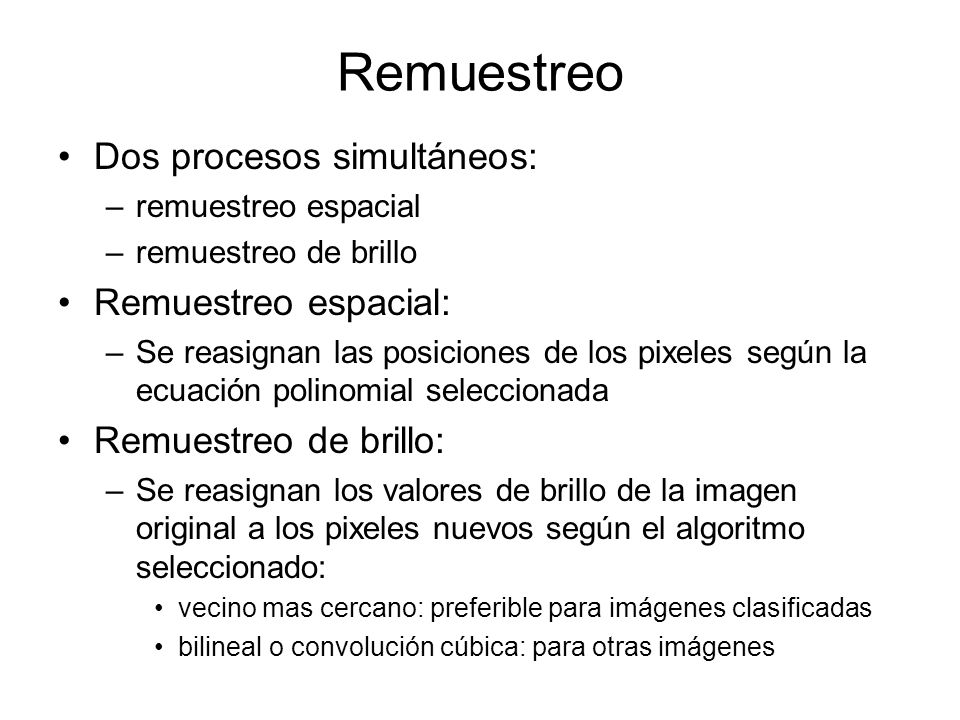 Remuestreo

• Dos procesos simultáneos:
 – remuestreo espacial
 – remuestreo de brillo
• Remuestreo espacial:
 – Se reasignan las posiciones de los pixeles según la ecuación polinomial seleccionada
• Remuestreo de brillo:
 – Se reasignan los valores de brillo de la imagen original a los pixeles nuevos según el algoritmo seleccionado:
  • vecino mas cercano: preferible para imágenes clasificadas
  • bilineal o convolución cúbica: para otras imágenes